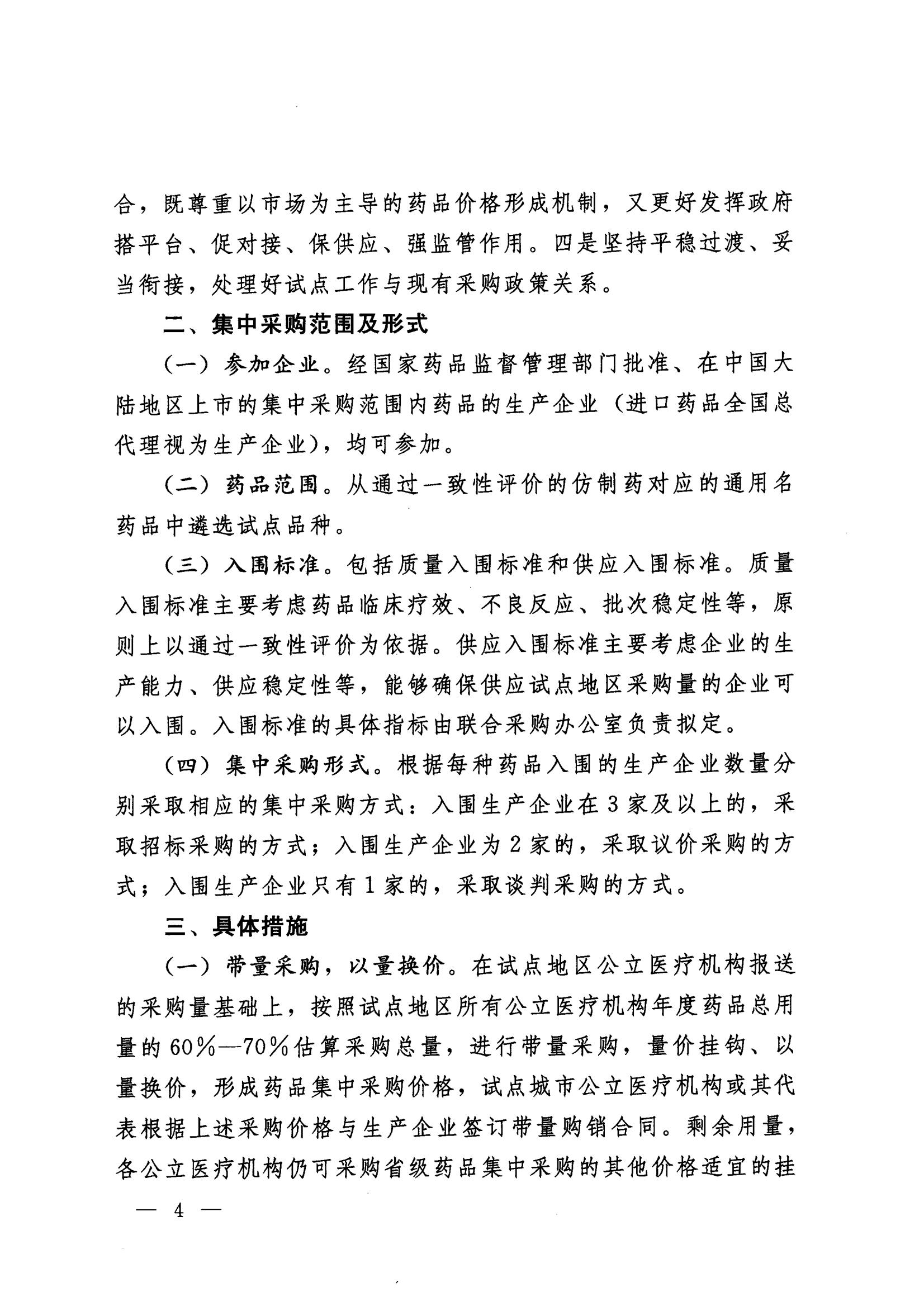 合，既尊重以市场为主导的药品价格形成机制，又更好发挥政府搭平台、促对接、保供应、强监管作用。四是坚持平稳过渡、妥当衔接，处理好试点工作与现有采购政策关系。

二、集中采购范围及形式

（一）参加企业。经国家药品监督管理部门批准、在中国大陆地区上市的集中采购范围内药品的生产企业（进口药品全国总代理视为生产企业），均可参加。

（二）药品范围。从通过一致性评价的仿制药对应的通用名药品中遴选试点品种。

（三）入围标准。包括质量入围标准和供应入围标准。质量入围标准主要考虑药品临床疗效、不良反应、批次稳定性等，原则上以通过一致性评价为依据。供应入围标准主要考虑企业的生产能力、供应稳定性等，能够确保供应试点地区采购量的企业可以入围。入围标准的具体指标由联合采购办公室负责拟定。

（四）集中采购形式。根据每种药品入围的生产企业数量分别采取相应的集中采购方式：入围生产企业在3家及以上的，采取招标采购的方式；入围生产企业为2家的，采取议价采购的方式；入围生产企业只有1家的，采取谈判采购的方式。

三、具体措施

（一）带量采购，以量换价。在试点地区公立医疗机构报送的采购量基础上，按照试点地区所有公立医疗机构年度药品总用量的60%—70%估算采购总量，进行带量采购，量价挂钩、以量换价，形成药品集中采购价格，试点城市公立医疗机构或其代表根据上述采购价格与生产企业签订带量购销合同。剩余用量，各公立医疗机构仍可采购省级药品集中采购的其他价格适宜的挂

— 4 —